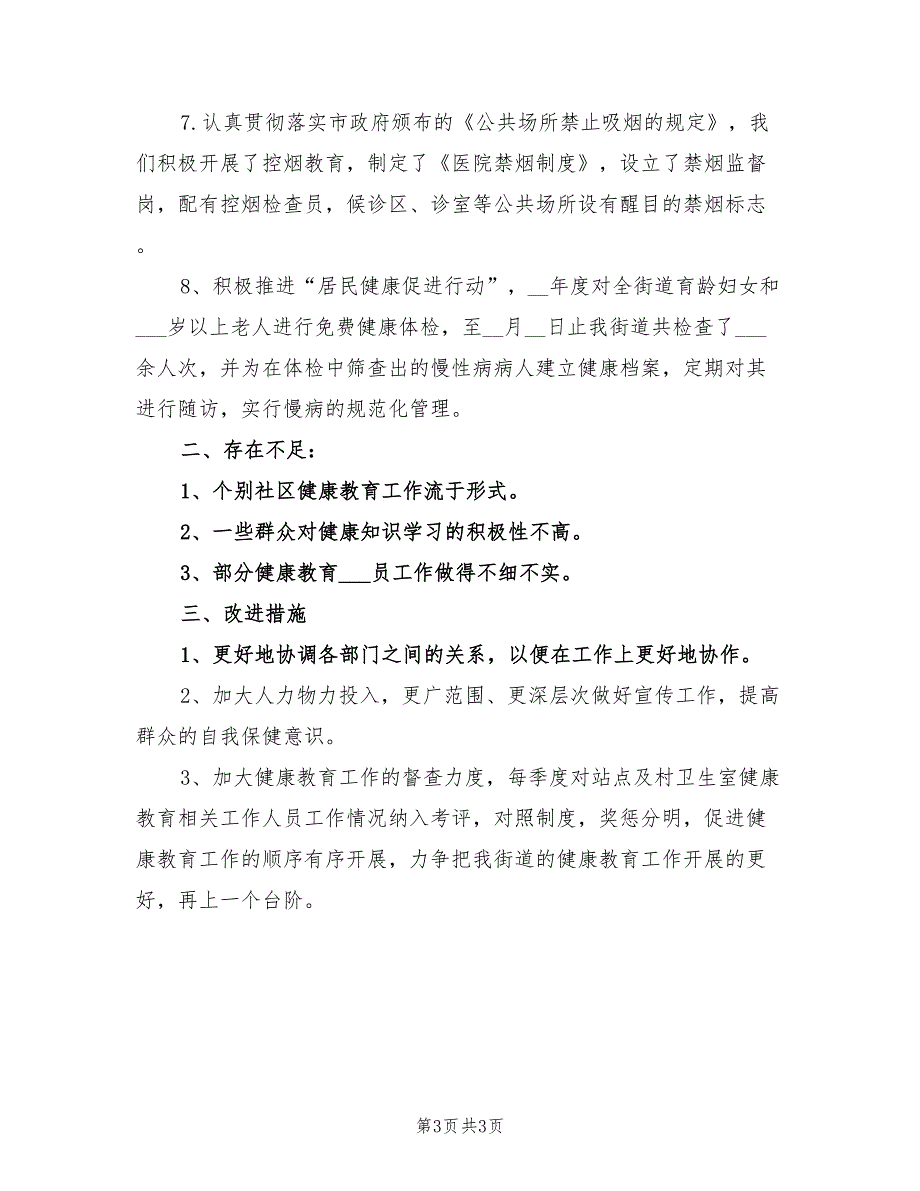 7.认真贯彻落实市政府颁布的《公共场所禁止吸烟的规定》，我们积极开展了控烟教育，制定了《医院禁烟制度》，设立了禁烟监督岗，配有控烟检查员，候诊区、诊室等公共场所设有醒目的禁烟标志。

8、积极推进“居民健康促进行动”，__年度对全街道育龄妇女和___岁以上老人进行免费健康体检，至__月__日止我街道共检查了___余人次，并为在体检中筛查出的慢性病病人建立健康档案，定期对其进行随访，实行慢病的规范化管理。

二、存在不足：

1、个别社区健康教育工作流于形式。

2、一些群众对健康知识学习的积极性不高。

3、部分健康教育___员工作做得不细不实。

三、改进措施

1、更好地协调各部门之间的关系，以便在工作上更好地协作。

2、加大人力物力投入，更广范围、更深层次做好宣传工作，提高群众的自我保健意识。

3、加大健康教育工作的督查力度，每季度对站点及村卫生室健康教育相关工作人员工作情况纳入考评，对照制度，奖惩分明，促进健康教育工作的顺序有序开展，力争把我街道的健康教育工作开展的更好，再上一个台阶。

第3页 共3页